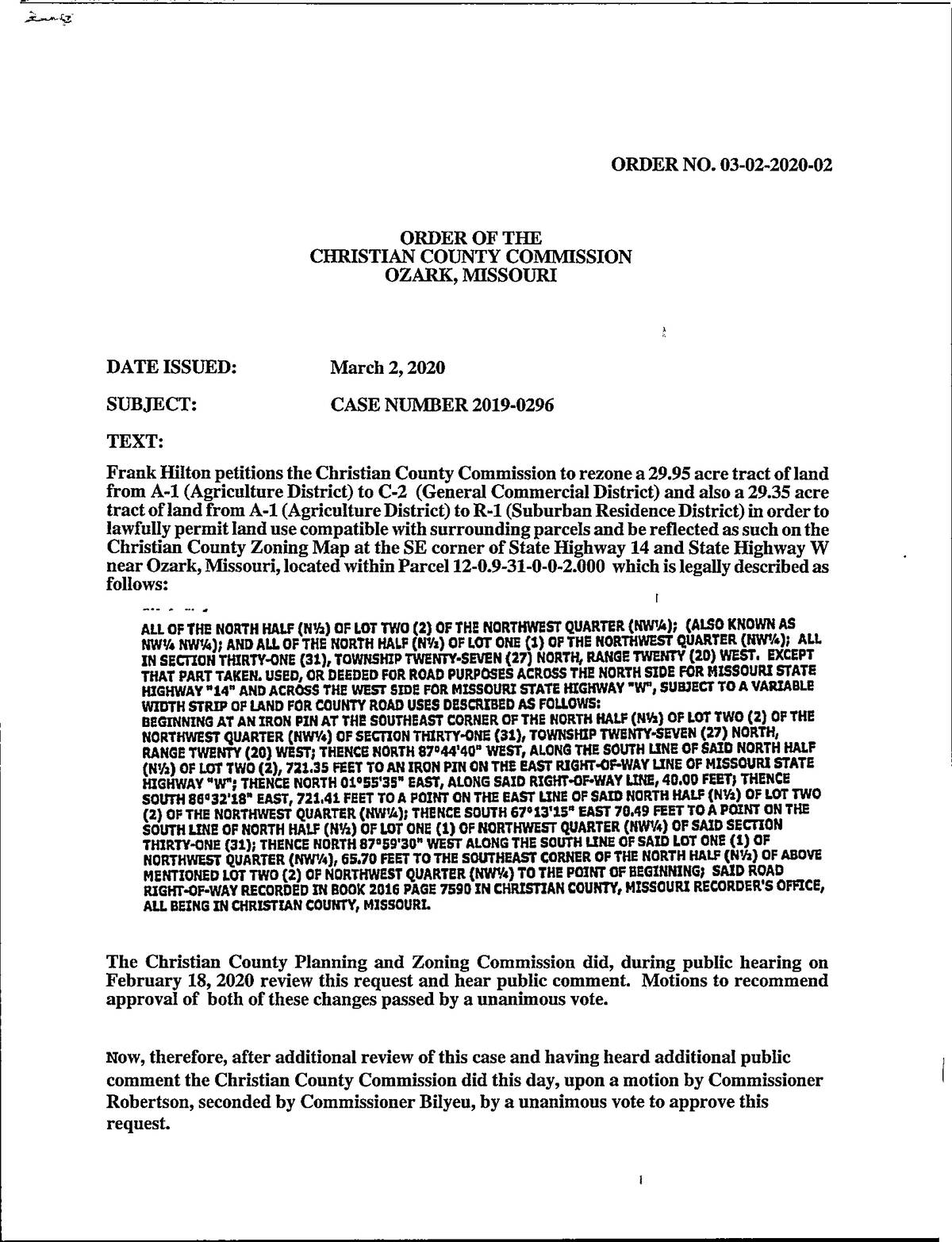 ORDER NO. 03-02-2020-02

ORDER OF THE
CHRISTIAN COUNTY COMMISSION
OZARK, MISSOURI

DATE ISSUED: March 2, 2020

SUBJECT: CASE NUMBER 2019-0296

TEXT:

Frank Hilton petitions the Christian County Commission to rezone a 29.95 acre tract of land from A-1 (Agriculture District) to C-2 (General Commercial District) and also a 29.35 acre tract of land from A-1 (Agriculture District) to R-1 (Suburban Residence District) in order to lawfully permit land use compatible with surrounding parcels and be reflected as such on the Christian County Zoning Map at the SE corner of State Highway 14 and State Highway W near Ozark, Missouri, located within Parcel 12-0.9-31-0-0-2.000 which is legally described as follows:

ALL OF THE NORTH HALF (N½) OF LOT TWO (2) OF THE NORTHWEST QUARTER (NW¼); (ALSO KNOWN AS NW¼ NW¼); AND ALL OF THE NORTH HALF (N½) OF LOT ONE (1) OF THE NORTHWEST QUARTER (NW¼); ALL IN SECTION THIRTY-ONE (31), TOWNSHIP TWENTY-SEVEN (27) NORTH, RANGE TWENTY (20) WEST. EXCEPT THAT PART TAKEN. USED, OR DEEDED FOR ROAD PURPOSES ACROSS THE NORTH SIDE FOR MISSOURI STATE HIGHWAY "14" AND ACROSS THE WEST SIDE FOR MISSOURI STATE HIGHWAY "W", SUBJECT TO A VARIABLE WIDTH STRIP OF LAND FOR COUNTY ROAD USES DESCRIBED AS FOLLOWS:
BEGINNING AT AN IRON PIN AT THE SOUTHEAST CORNER OF THE NORTH HALF (N½) OF LOT TWO (2) OF THE NORTHWEST QUARTER (NW¼) OF SECTION THIRTY-ONE (31), TOWNSHIP TWENTY-SEVEN (27) NORTH, RANGE TWENTY (20) WEST; THENCE NORTH 87°44'40" WEST, ALONG THE SOUTH LINE OF SAID NORTH HALF (N½) OF LOT TWO (2), 721.35 FEET TO AN IRON PIN ON THE EAST RIGHT-OF-WAY LINE OF MISSOURI STATE HIGHWAY "W"; THENCE NORTH 01°55'35" EAST, ALONG SAID RIGHT-OF-WAY LINE, 40.00 FEET; THENCE SOUTH 86°32'18" EAST, 721.41 FEET TO A POINT ON THE EAST LINE OF SAID NORTH HALF (N½) OF LOT TWO (2) OF THE NORTHWEST QUARTER (NW¼); THENCE SOUTH 67°13'15" EAST 70.49 FEET TO A POINT ON THE SOUTH LINE OF NORTH HALF (N½) OF LOT ONE (1) OF NORTHWEST QUARTER (NW¼) OF SAID SECTION THIRTY-ONE (31); THENCE NORTH 87°59'30" WEST ALONG THE SOUTH LINE OF SAID LOT ONE (1) OF NORTHWEST QUARTER (NW¼), 65.70 FEET TO THE SOUTHEAST CORNER OF THE NORTH HALF (N½) OF ABOVE MENTIONED LOT TWO (2) OF NORTHWEST QUARTER (NW¼) TO THE POINT OF BEGINNING; SAID ROAD RIGHT-OF-WAY RECORDED IN BOOK 2016 PAGE 7590 IN CHRISTIAN COUNTY, MISSOURI RECORDER'S OFFICE, ALL BEING IN CHRISTIAN COUNTY, MISSOURI.

The Christian County Planning and Zoning Commission did, during public hearing on February 18, 2020 review this request and hear public comment. Motions to recommend approval of both of these changes passed by a unanimous vote.

Now, therefore, after additional review of this case and having heard additional public comment the Christian County Commission did this day, upon a motion by Commissioner Robertson, seconded by Commissioner Bilyeu, by a unanimous vote to approve this request.